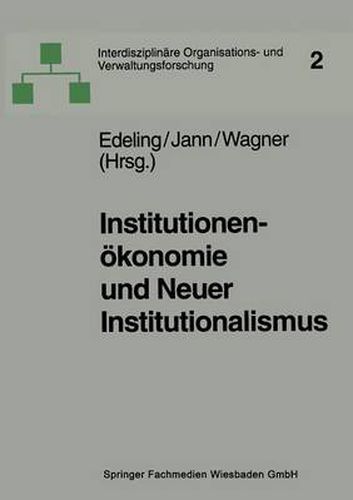 Interdisziplinäre Organisations- und Verwaltungsforschung

2

Edeling/Jann/Wagner (Hrsg.)

Institutionenökonomie und Neuer Institutionalismus

Springer Fachmedien Wiesbaden GmbH